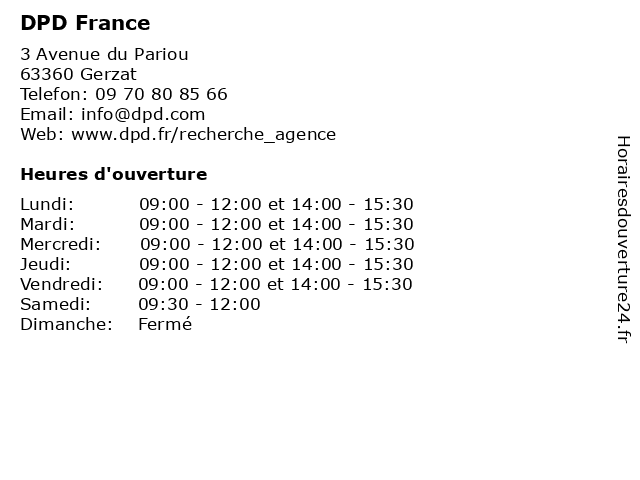 DPD France

3 Avenue du Pariou
63360 Gerzat
Telefon: 09 70 80 85 66
Email: info@dpd.com
Web: www.dpd.fr/recherche_agence

Heures d'ouverture

Lundi: 09:00 - 12:00 et 14:00 - 15:30
Mardi: 09:00 - 12:00 et 14:00 - 15:30
Mercredi: 09:00 - 12:00 et 14:00 - 15:30
Jeudi: 09:00 - 12:00 et 14:00 - 15:30
Vendredi: 09:00 - 12:00 et 14:00 - 15:30
Samedi: 09:30 - 12:00
Dimanche: Fermé

Horairesdouverture24.fr